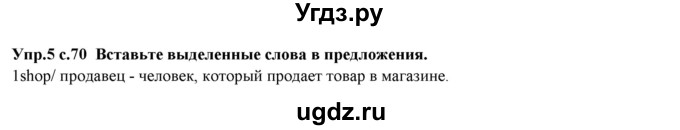 Угдз.ру

Упр.5 с.70 Вставьте выделенные слова в предложения.

1shop/ продавец - человек, который продает товар в магазине.

ugdz.ru